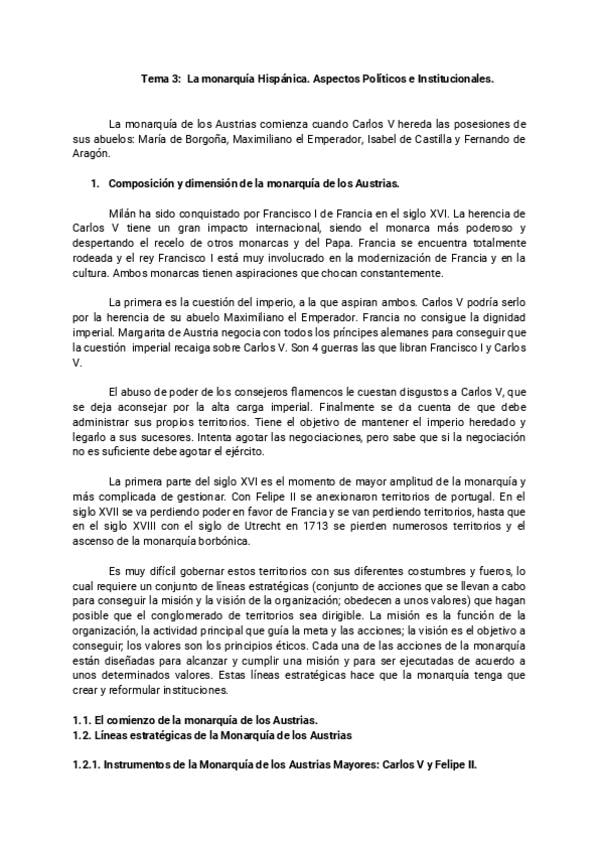 Tema 3: La monarquía Hispánica. Aspectos Políticos e Institucionales.

La monarquía de los Austrias comienza cuando Carlos V hereda las posesiones de sus abuelos: María de Borgoña, Maximiliano el Emperador, Isabel de Castilla y Fernando de Aragón.

1. Composición y dimensión de la monarquía de los Austrias.

Milán ha sido conquistado por Francisco I de Francia en el siglo XVI. La herencia de Carlos V tiene un gran impacto internacional, siendo el monarca más poderoso y despertando el recelo de otros monarcas y del Papa. Francia se encuentra totalmente rodeada y el rey Francisco I está muy involucrado en la modernización de Francia y en la cultura. Ambos monarcas tienen aspiraciones que chocan constantemente.

La primera es la cuestión del imperio, a la que aspiran ambos. Carlos V podría serlo por la herencia de su abuelo Maximiliano el Emperador. Francia no consigue la dignidad imperial. Margarita de Austria negocia con todos los príncipes alemanes para conseguir que la cuestión imperial recaiga sobre Carlos V. Son 4 guerras las que libran Francisco I y Carlos V.

El abuso de poder de los consejeros flamencos le cuestan disgustos a Carlos V, que se deja aconsejar por la alta carga imperial. Finalmente se da cuenta de que debe administrar sus propios territorios. Tiene el objetivo de mantener el imperio heredado y legarlo a sus sucesores. Intenta agotar las negociaciones, pero sabe que si la negociación no es suficiente debe agotar el ejército.

La primera parte del siglo XVI es el momento de mayor amplitud de la monarquía y más complicada de gestionar. Con Felipe II se anexionaron territorios de portugal. En el siglo XVII se va perdiendo poder en favor de Francia y se van perdiendo territorios, hasta que en el siglo XVIII con el siglo de Utrecht en 1713 se pierden numerosos territorios y el ascenso de la monarquía borbónica.

Es muy difícil gobernar estos territorios con sus diferentes costumbres y fueros, lo cual requiere un conjunto de líneas estratégicas (conjunto de acciones que se llevan a cabo para conseguir la misión y la visión de la organización; obedecen a unos valores) que hagan posible que el conglomerado de territorios sea dirigible. La misión es la función de la organización, la actividad principal que guía la meta y las acciones; la visión es el objetivo a conseguir; los valores son los principios éticos. Cada una de las acciones de la monarquía están diseñadas para alcanzar y cumplir una misión y para ser ejecutadas de acuerdo a unos determinados valores. Estas líneas estratégicas hace que la monarquía tenga que crear y reformular instituciones.

1.1. El comienzo de la monarquía de los Austrias.
1.2. Líneas estratégicas de la Monarquía de los Austrias

1.2.1. Instrumentos de la Monarquía de los Austrias Mayores: Carlos V y Felipe II.